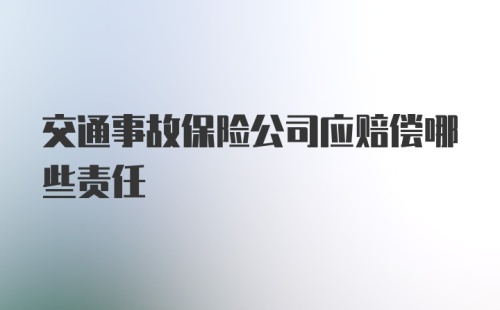 交通事故保险公司应赔偿哪些责任